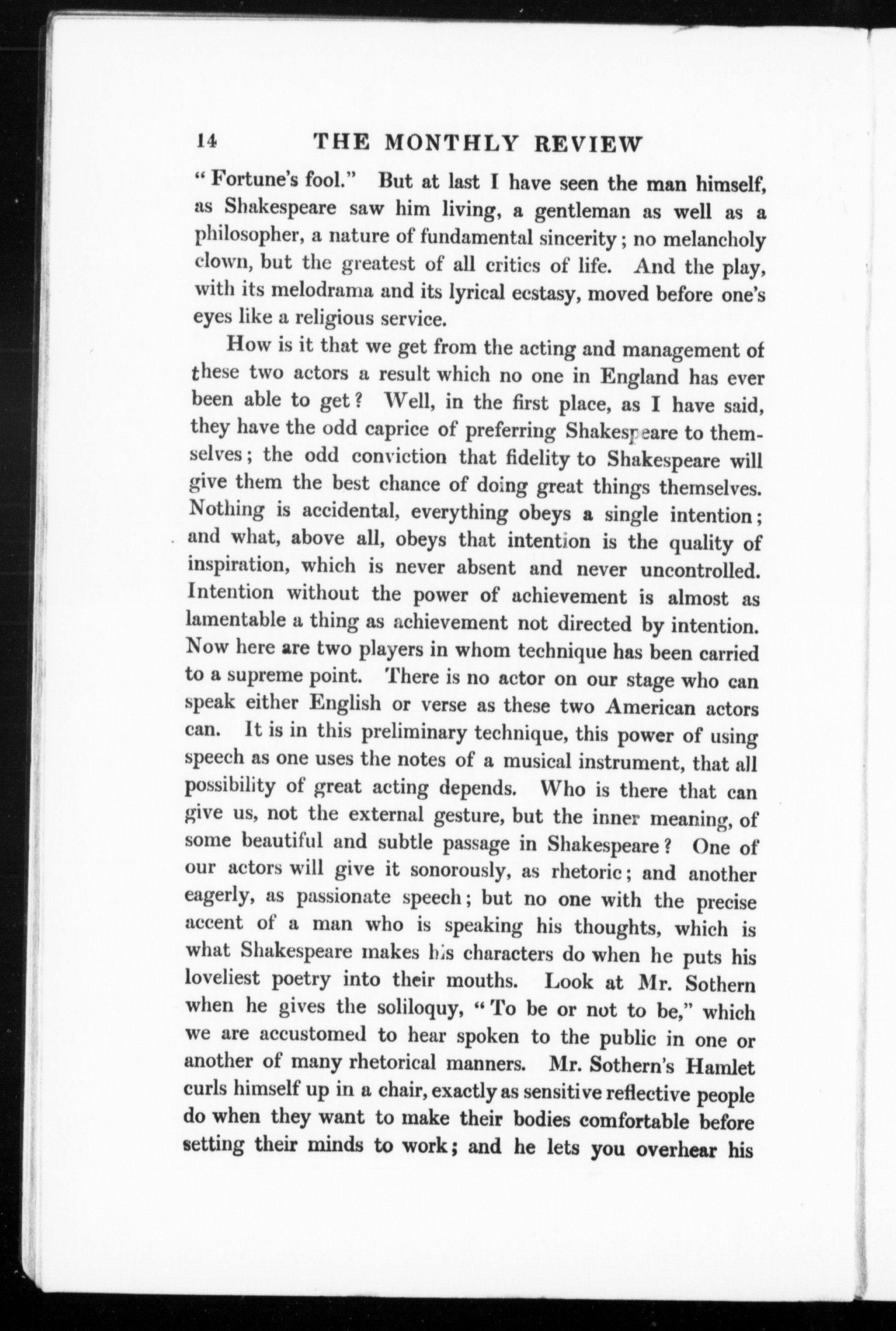 14 THE MONTHLY REVIEW

"Fortune's fool." But at last I have seen the man himself, as Shakespeare saw him living, a gentleman as well as a philosopher, a nature of fundamental sincerity; no melancholy clown, but the greatest of all critics of life. And the play, with its melodrama and its lyrical ecstasy, moved before one's eyes like a religious service.

How is it that we get from the acting and management of these two actors a result which no one in England has ever been able to get? Well, in the first place, as I have said, they have the odd caprice of preferring Shakespeare to themselves; the odd conviction that fidelity to Shakespeare will give them the best chance of doing great things themselves. Nothing is accidental, everything obeys a single intention; and what, above all, obeys that intention is the quality of inspiration, which is never absent and never uncontrolled. Intention without the power of achievement is almost as lamentable a thing as achievement not directed by intention. Now here are two players in whom technique has been carried to a supreme point. There is no actor on our stage who can speak either English or verse as these two American actors can. It is in this preliminary technique, this power of using speech as one uses the notes of a musical instrument, that all possibility of great acting depends. Who is there that can give us, not the external gesture, but the inner meaning, of some beautiful and subtle passage in Shakespeare? One of our actors will give it sonorously, as rhetoric; and another eagerly, as passionate speech; but no one with the precise accent of a man who is speaking his thoughts, which is what Shakespeare makes his characters do when he puts his loveliest poetry into their mouths. Look at Mr. Sothern when he gives the soliloquy, "To be or not to be," which we are accustomed to hear spoken to the public in one or another of many rhetorical manners. Mr. Sothern's Hamlet curls himself up in a chair, exactly as sensitive reflective people do when they want to make their bodies comfortable before setting their minds to work; and he lets you overhear his